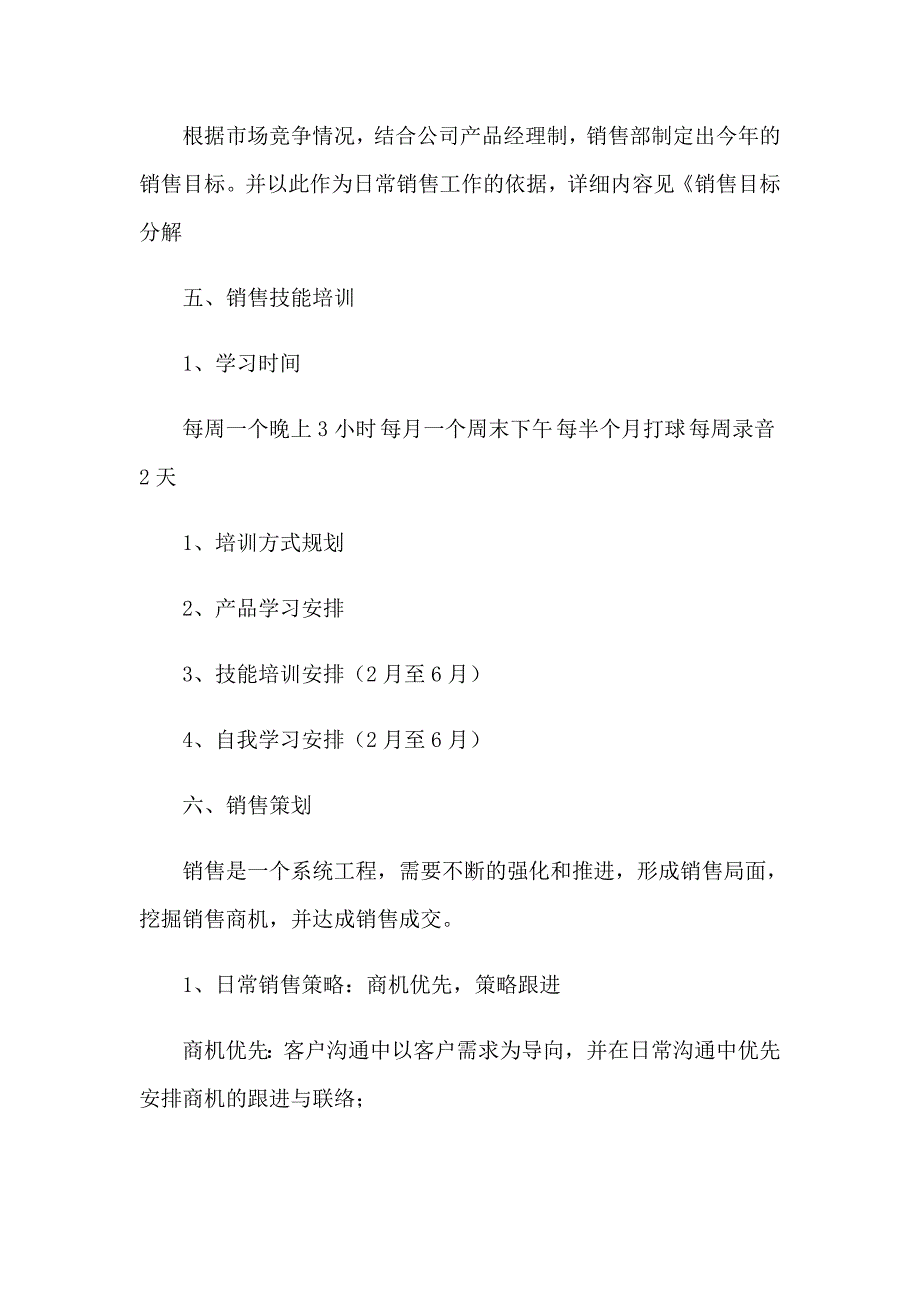 根据市场竞争情况，结合公司产品经理制，销售部制定出今年的销售目标。并以此作为日常销售工作的依据，详细内容见《销售目标分解

五、销售技能培训

1、学习时间

每周一个晚上 3 小时 每月一个周末下午 每半个月打球 每周录音 2 天

1、培训方式规划

2、产品学习安排

3、技能培训安排（2 月至 6 月）

4、自我学习安排（2 月至 6 月）

六、销售策划

销售是一个系统工程，需要不断的强化和推进，形成销售局面，挖掘销售商机，并达成销售成交。

1、日常销售策略：商机优先，策略跟进

商机优先：客户沟通中以客户需求为导向，并在日常沟通中优先安排商机的跟进与联络；